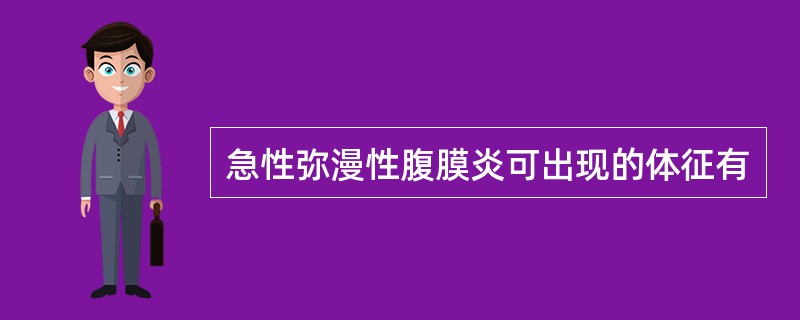 急性弥漫性腹膜炎可出现的体征有